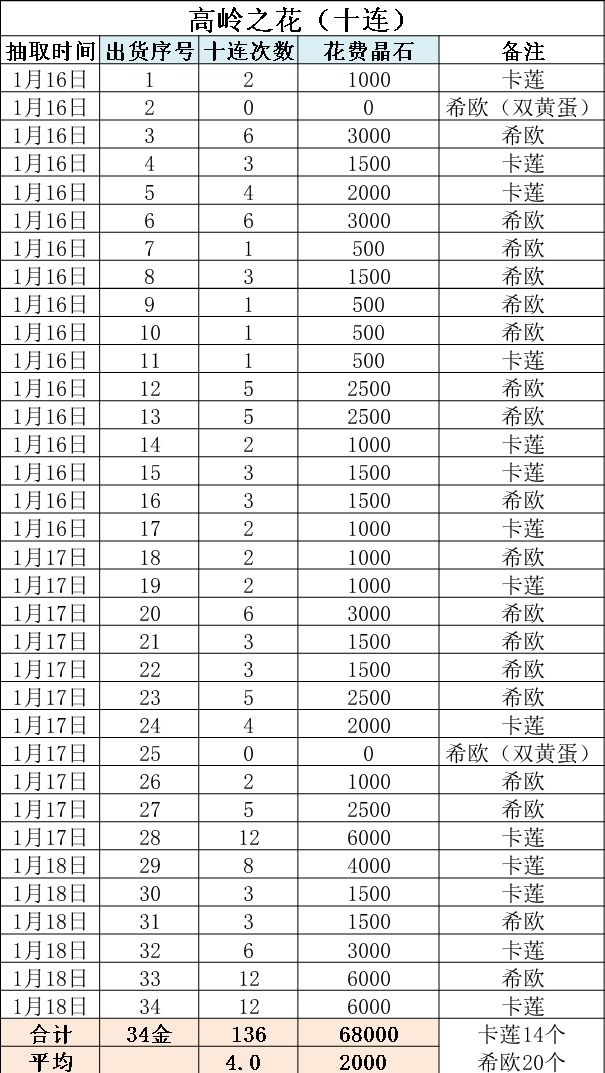 高岭之花（十连）

| 抽取时间 | 出货序号 | 十连次数 | 花费晶石 | 备注 |
|---|---|---|---|---|
| 1月16日 | 1 | 2 | 1000 | 卡莲 |
| 1月16日 | 2 | 0 | 0 | 希欧（双黄蛋） |
| 1月16日 | 3 | 6 | 3000 | 希欧 |
| 1月16日 | 4 | 3 | 1500 | 卡莲 |
| 1月16日 | 5 | 4 | 2000 | 卡莲 |
| 1月16日 | 6 | 6 | 3000 | 希欧 |
| 1月16日 | 7 | 1 | 500 | 希欧 |
| 1月16日 | 8 | 3 | 1500 | 希欧 |
| 1月16日 | 9 | 1 | 500 | 希欧 |
| 1月16日 | 10 | 1 | 500 | 希欧 |
| 1月16日 | 11 | 1 | 500 | 卡莲 |
| 1月16日 | 12 | 5 | 2500 | 希欧 |
| 1月16日 | 13 | 5 | 2500 | 希欧 |
| 1月16日 | 14 | 2 | 1000 | 卡莲 |
| 1月16日 | 15 | 3 | 1500 | 卡莲 |
| 1月16日 | 16 | 3 | 1500 | 希欧 |
| 1月16日 | 17 | 2 | 1000 | 卡莲 |
| 1月17日 | 18 | 2 | 1000 | 希欧 |
| 1月17日 | 19 | 2 | 1000 | 卡莲 |
| 1月17日 | 20 | 6 | 3000 | 希欧 |
| 1月17日 | 21 | 3 | 1500 | 希欧 |
| 1月17日 | 22 | 3 | 1500 | 希欧 |
| 1月17日 | 23 | 5 | 2500 | 希欧 |
| 1月17日 | 24 | 4 | 2000 | 卡莲 |
| 1月17日 | 25 | 0 | 0 | 希欧（双黄蛋） |
| 1月17日 | 26 | 2 | 1000 | 希欧 |
| 1月17日 | 27 | 5 | 2500 | 希欧 |
| 1月17日 | 28 | 12 | 6000 | 卡莲 |
| 1月18日 | 29 | 8 | 4000 | 卡莲 |
| 1月18日 | 30 | 3 | 1500 | 卡莲 |
| 1月18日 | 31 | 3 | 1500 | 希欧 |
| 1月18日 | 32 | 6 | 3000 | 卡莲 |
| 1月18日 | 33 | 12 | 6000 | 希欧 |
| 1月18日 | 34 | 12 | 6000 | 卡莲 |
| 合计 | 34金 | 136 | 68000 | 卡莲14个 |
| 平均 | | 4.0 | 2000 | 希欧20个 |